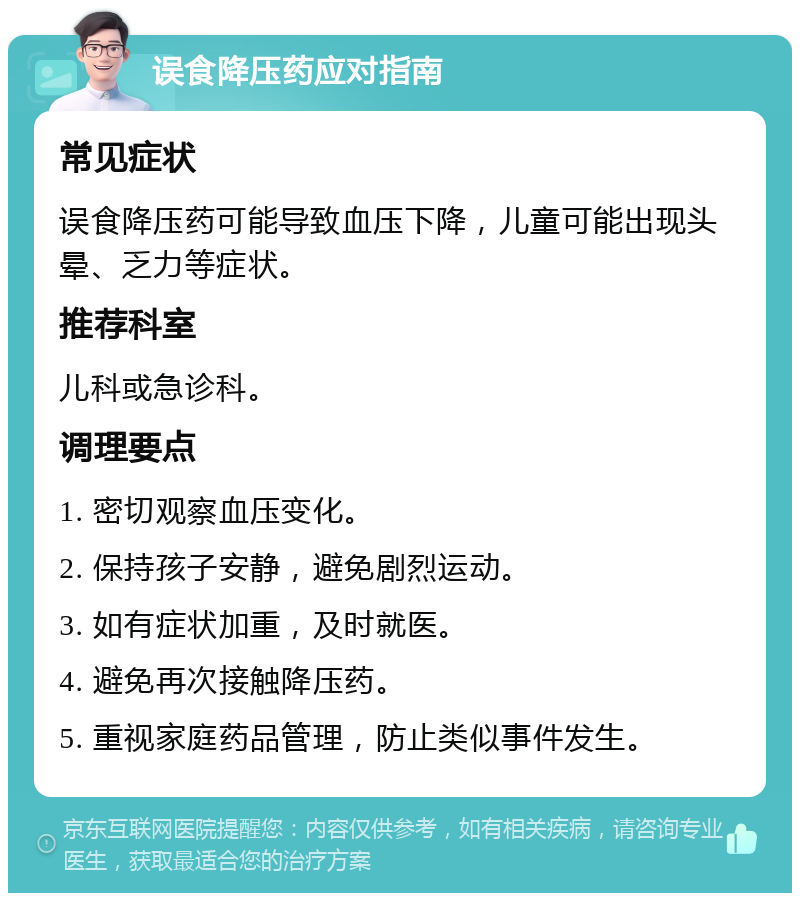 误食降压药应对指南

常见症状

误食降压药可能导致血压下降，儿童可能出现头晕、乏力等症状。

推荐科室

儿科或急诊科。

调理要点

1. 密切观察血压变化。

2. 保持孩子安静，避免剧烈运动。

3. 如有症状加重，及时就医。

4. 避免再次接触降压药。

5. 重视家庭药品管理，防止类似事件发生。

京东互联网医院提醒您：内容仅供参考，如有相关疾病，请咨询专业医生，获取最适合您的治疗方案